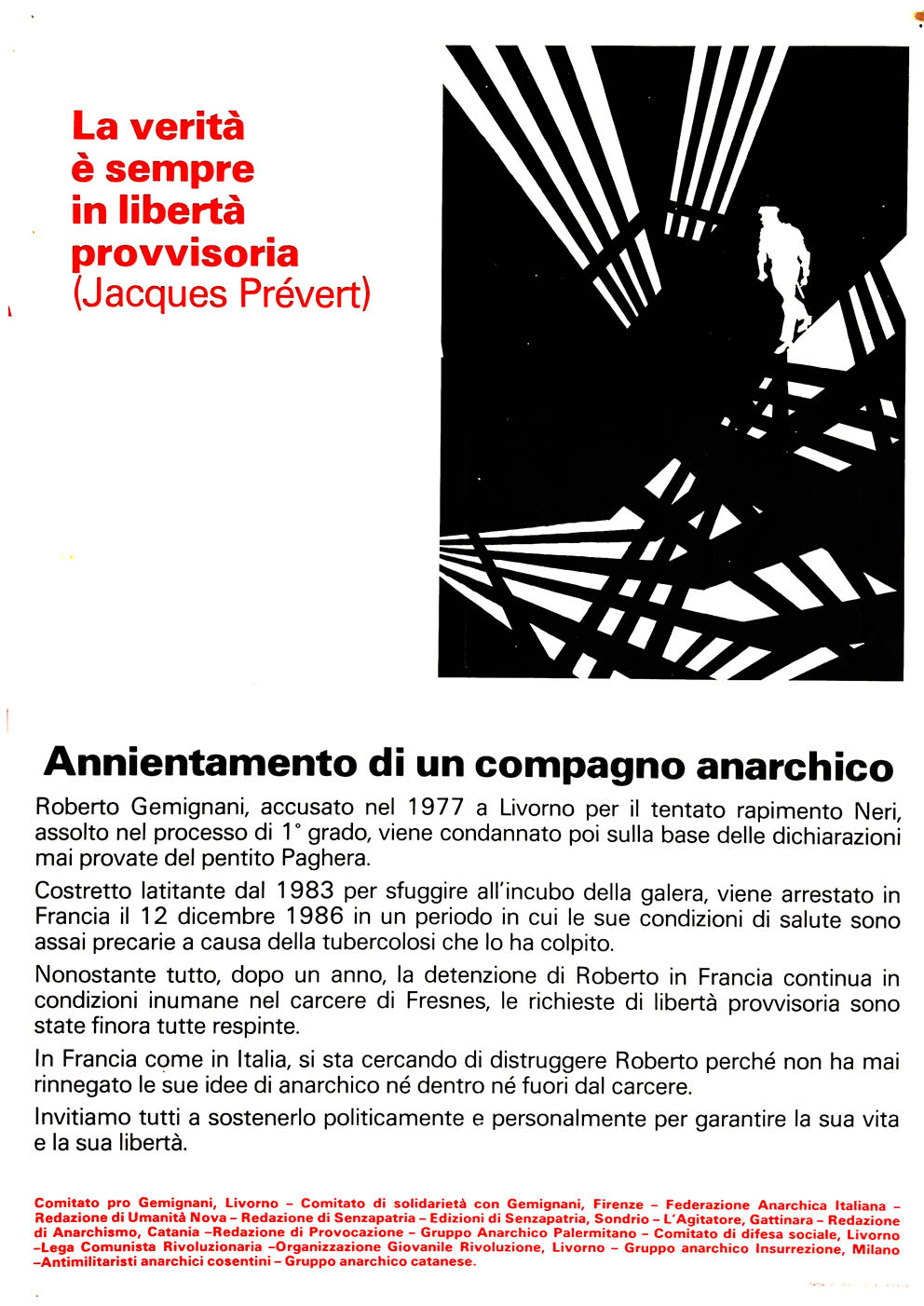 La verità è sempre in libertà provvisoria (Jacques Prévert)

Annientamento di un compagno anarchico

Roberto Gemignani, accusato nel 1977 a Livorno per il tentato rapimento Neri, assolto nel processo di 1° grado, viene condannato poi sulla base delle dichiarazioni mai provate del pentito Paghera.

Costretto latitante dal 1983 per sfuggire all'incubo della galera, viene arrestato in Francia il 12 dicembre 1986 in un periodo in cui le sue condizioni di salute sono assai precarie a causa della tubercolosi che lo ha colpito.

Nonostante tutto, dopo un anno, la detenzione di Roberto in Francia continua in condizioni inumane nel carcere di Fresnes, le richieste di libertà provvisoria sono state finora tutte respinte.

In Francia come in Italia, si sta cercando di distruggere Roberto perché non ha mai rinnegato le sue idee di anarchico né dentro né fuori dal carcere.

Invitiamo tutti a sostenerlo politicamente e personalmente per garantire la sua vita e la sua libertà.

Comitato pro Gemignani, Livorno – Comitato di solidarietà con Gemignani, Firenze – Federazione Anarchica Italiana – Redazione di Umanità Nova – Redazione di Senzapatria – Edizioni di Senzapatria, Sondrio – L'Agitatore, Gattinara – Redazione di Anarchismo, Catania –Redazione di Provocazione – Gruppo Anarchico Palermitano – Comitato di difesa sociale, Livorno –Lega Comunista Rivoluzionaria –Organizzazione Giovanile Rivoluzione, Livorno – Gruppo anarchico Insurrezione, Milano –Antimilitaristi anarchici cosentini – Gruppo anarchico catanese.